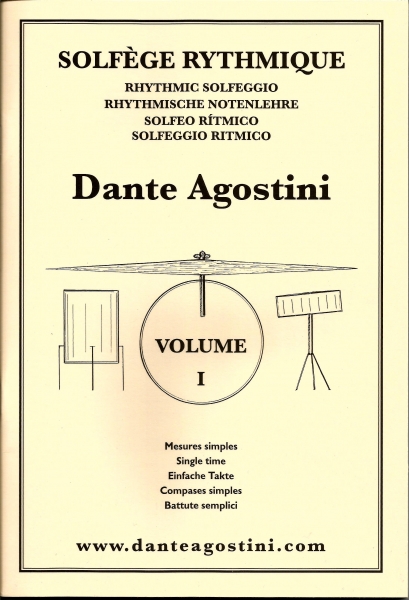 SOLFÈGE RYTHMIQUE

RHYTHMIC SOLFEGGIO
RHYTHMISCHE NOTENLEHRE
SOLFEO RÍTMICO
SOLFEGGIO RITMICO

Dante Agostini

VOLUME
I

Mesures simples
Single time
Einfache Takte
Compases simples
Battute semplici

www.danteagostini.com